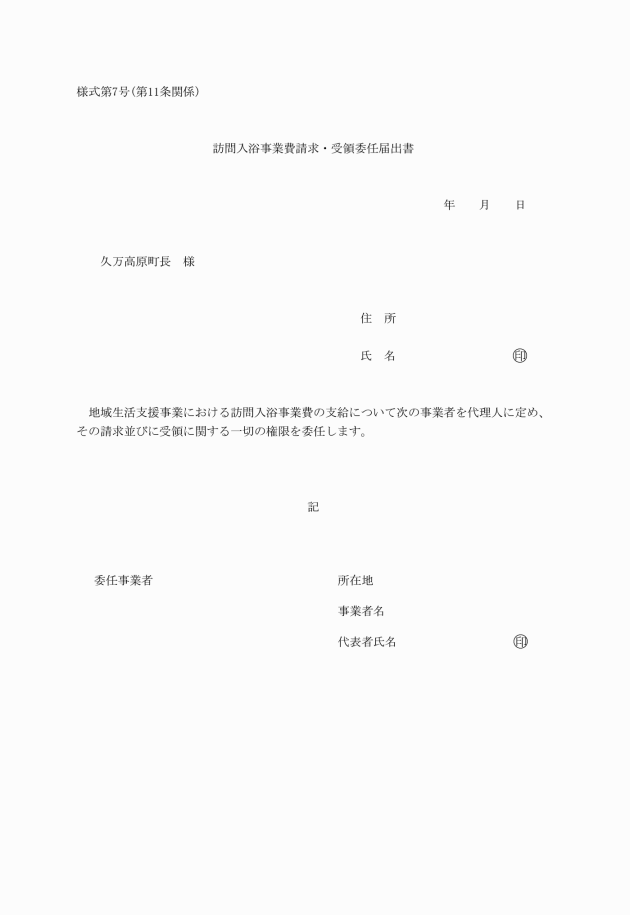 様式第7号(第11条関係)

訪問入浴事業費請求・受領委任届出書

年　月　日

久万高原町長　様

住　所

氏　名　㊞

地域生活支援事業における訪問入浴事業費の支給について次の事業者を代理人に定め、その請求並びに受領に関する一切の権限を委任します。

記

委任事業者

所在地

事業者名

代表者氏名　㊞